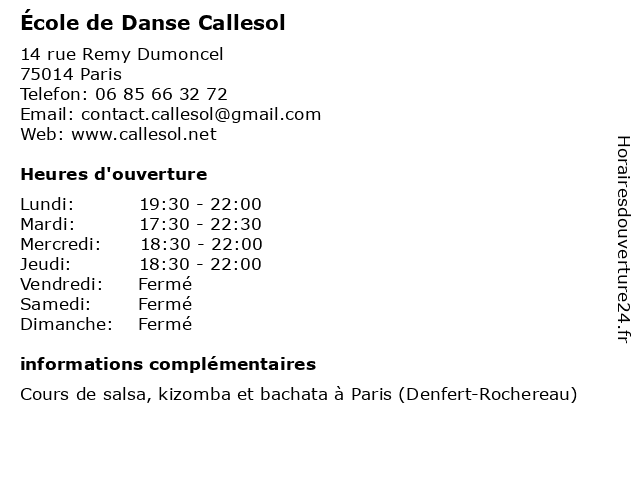 École de Danse Callesol

14 rue Remy Dumoncel
75014 Paris
Telefon: 06 85 66 32 72
Email: contact.callesol@gmail.com
Web: www.callesol.net

Heures d'ouverture

Lundi: 19:30 - 22:00
Mardi: 17:30 - 22:30
Mercredi: 18:30 - 22:00
Jeudi: 18:30 - 22:00
Vendredi: Fermé
Samedi: Fermé
Dimanche: Fermé

informations complémentaires

Cours de salsa, kizomba et bachata à Paris (Denfert-Rochereau)

Horairesdouverture24.fr